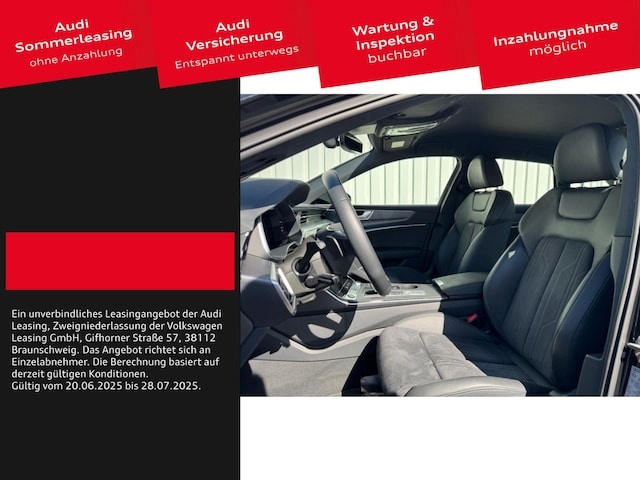 Audi
Sommerleasing
ohne Anzahlung

Audi
Versicherung
Entspannt unterwegs

Wartung &
Inspektion
buchbar

Inzahlungnahme
möglich

Ein unverbindliches Leasingangebot der Audi Leasing, Zweigniederlassung der Volkswagen Leasing GmbH, Gifhorner Straße 57, 38112 Braunschweig. Das Angebot richtet sich an Einzelabnehmer. Die Berechnung basiert auf derzeit gültigen Konditionen.
Gültig vom 20.06.2025 bis 28.07.2025.